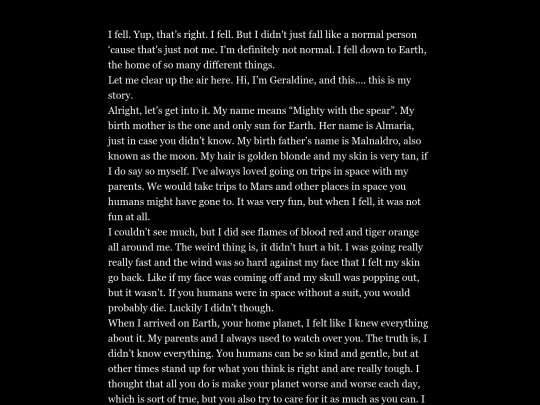 I fell. Yup, that's right. I fell. But I didn't just fall like a normal person 'cause that's just not me. I'm definitely not normal. I fell down to Earth, the home of so many different things.
Let me clear up the air here. Hi, I'm Geraldine, and this.... this is my story.
Alright, let's get into it. My name means "Mighty with the spear". My birth mother is the one and only sun for Earth. Her name is Almaria, just in case you didn't know. My birth father's name is Malnaldro, also known as the moon. My hair is golden blonde and my skin is very tan, if I do say so myself. I've always loved going on trips in space with my parents. We would take trips to Mars and other places in space you humans might have gone to. It was very fun, but when I fell, it was not fun at all.
I couldn't see much, but I did see flames of blood red and tiger orange all around me. The weird thing is, it didn't hurt a bit. I was going really really fast and the wind was so hard against my face that I felt my skin go back. Like if my face was coming off and my skull was popping out, but it wasn't. If you humans were in space without a suit, you would probably die. Luckily I didn't though.
When I arrived on Earth, your home planet, I felt like I knew everything about it. My parents and I always used to watch over you. The truth is, I didn't know everything. You humans can be so kind and gentle, but at other times stand up for what you think is right and are really tough. I thought that all you do is make your planet worse and worse each day, which is sort of true, but you also try to care for it as much as you can. I